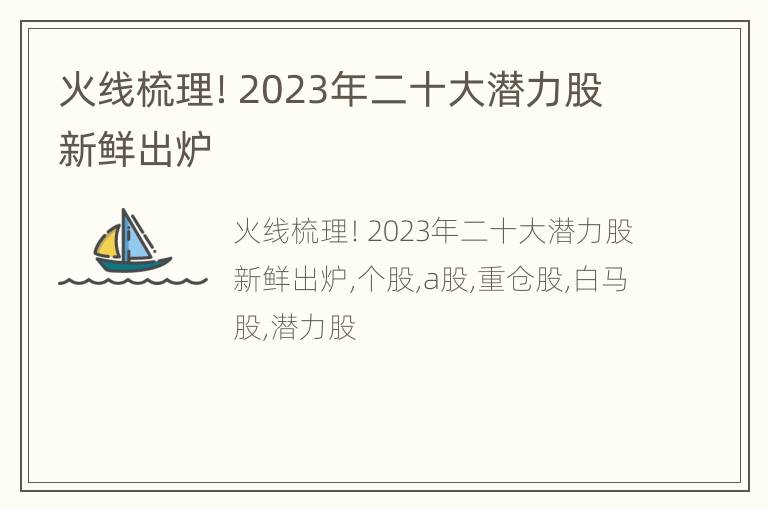 火线梳理! 2023年二十大潜力股新鲜出炉

火线梳理! 2023年二十大潜力股新鲜出炉,个股,a股,重仓股,白马股,潜力股